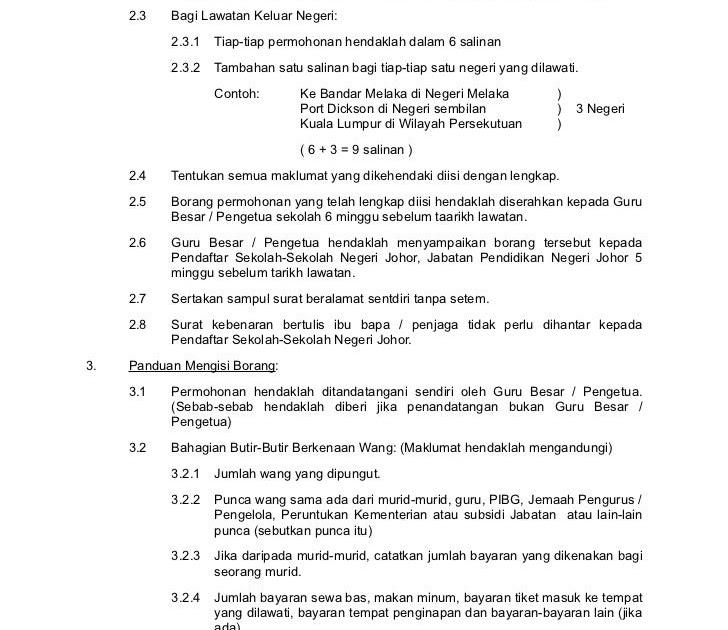 2.3 Bagi Lawatan Keluar Negeri:

2.3.1 Tiap-tiap permohonan hendaklah dalam 6 salinan

2.3.2 Tambahan satu salinan bagi tiap-tiap satu negeri yang dilawati.

Contoh: Ke Bandar Melaka di Negeri Melaka )
Port Dickson di Negeri sembilan ) 3 Negeri
Kuala Lumpur di Wilayah Persekutuan )

( 6 + 3 = 9 salinan )

2.4 Tentukan semua maklumat yang dikehendaki diisi dengan lengkap.

2.5 Borang permohonan yang telah lengkap diisi hendaklah diserahkan kepada Guru Besar / Pengetua sekolah 6 minggu sebelum taarikh lawatan.

2.6 Guru Besar / Pengetua hendaklah menyampaikan borang tersebut kepada Pendaftar Sekolah-Sekolah Negeri Johor, Jabatan Pendidikan Negeri Johor 5 minggu sebelum tarikh lawatan.

2.7 Sertakan sampul surat beralamat sentdiri tanpa setem.

2.8 Surat kebenaran bertulis ibu bapa / penjaga tidak perlu dihantar kepada Pendaftar Sekolah-Sekolah Negeri Johor.

3. Panduan Mengisi Borang:

3.1 Permohonan hendaklah ditandatangani sendiri oleh Guru Besar / Pengetua. (Sebab-sebab hendaklah diberi jika penandatangan bukan Guru Besar / Pengetua)

3.2 Bahagian Butir-Butir Berkenaan Wang: (Maklumat hendaklah mengandungi)

3.2.1 Jumlah wang yang dipungut.

3.2.2 Punca wang sama ada dari murid-murid, guru, PIBG, Jemaah Pengurus / Pengelola, Peruntukan Kementerian atau subsidi Jabatan atau lain-lain punca (sebutkan punca itu)

3.2.3 Jika daripada murid-murid, catatkan jumlah bayaran yang dikenakan bagi seorang murid.

3.2.4 Jumlah bayaran sewa bas, makan minum, bayaran tiket masuk ke tempat yang dilawati, bayaran tempat penginapan dan bayaran-bayaran lain (jika ada)